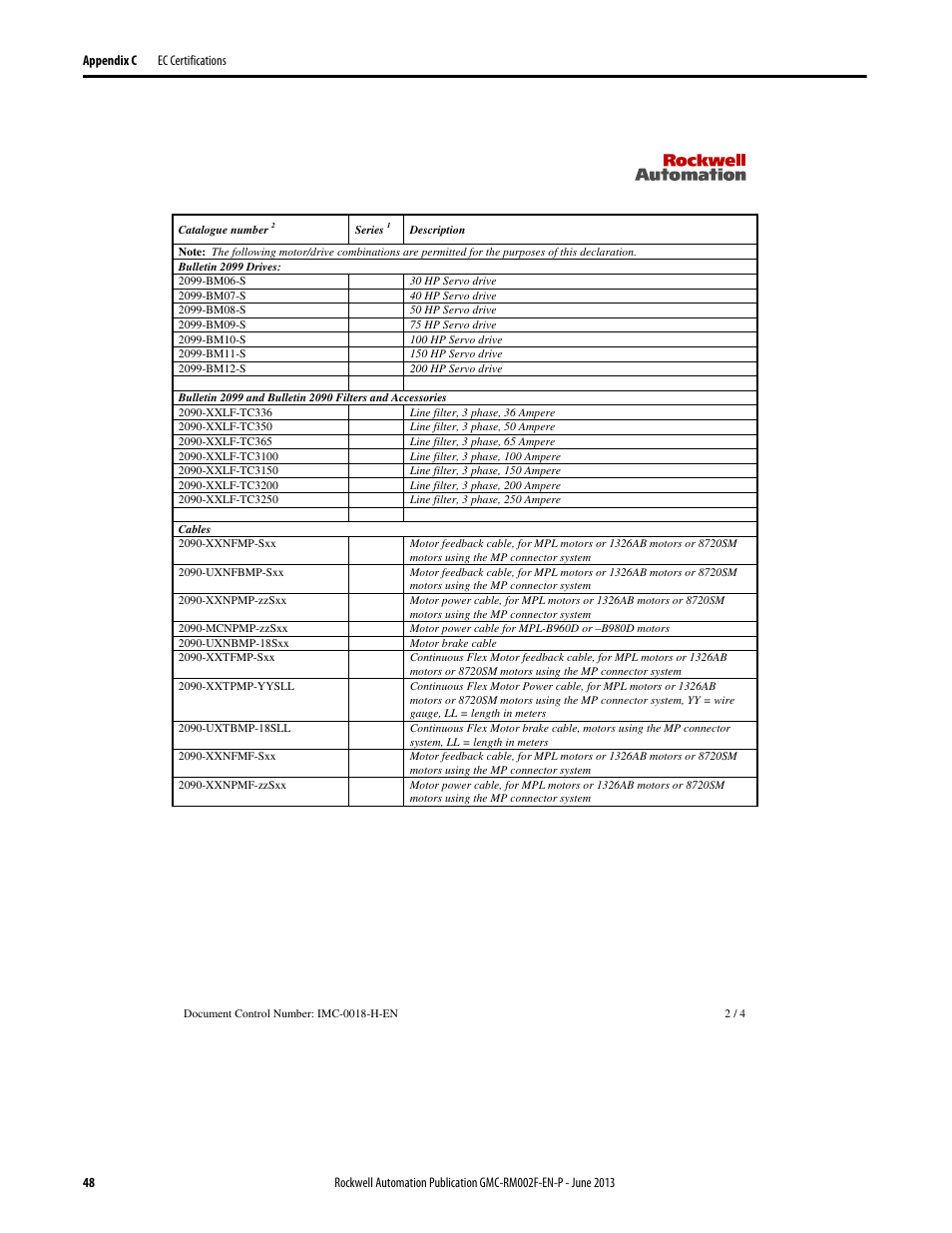 Appendix C EC Certifications

Rockwell Automation

| Catalogue number $^2$ | Series $^1$ | Description |
|---|---|---|
| **Note:** The following motor/drive combinations are permitted for the purposes of this declaration. | | |
| Bulletin 2099 Drives: | | |
| 2099-BM06-S | | 30 HP Servo drive |
| 2099-BM07-S | | 40 HP Servo drive |
| 2099-BM08-S | | 50 HP Servo drive |
| 2099-BM09-S | | 75 HP Servo drive |
| 2099-BM10-S | | 100 HP Servo drive |
| 2099-BM11-S | | 150 HP Servo drive |
| 2099-BM12-S | | 200 HP Servo drive |
| | | |
| Bulletin 2099 and Bulletin 2090 Filters and Accessories | | |
| 2090-XXLF-TC336 | | Line filter, 3 phase, 36 Ampere |
| 2090-XXLF-TC350 | | Line filter, 3 phase, 50 Ampere |
| 2090-XXLF-TC365 | | Line filter, 3 phase, 65 Ampere |
| 2090-XXLF-TC3100 | | Line filter, 3 phase, 100 Ampere |
| 2090-XXLF-TC3150 | | Line filter, 3 phase, 150 Ampere |
| 2090-XXLF-TC3200 | | Line filter, 3 phase, 200 Ampere |
| 2090-XXLF-TC3250 | | Line filter, 3 phase, 250 Ampere |
| | | |
| Cables | | |
| 2090-XXNFMP-Sxx | | Motor feedback cable, for MPL motors or 1326AB motors or 8720SM motors using the MP connector system |
| 2090-UXNFBMP-Sxx | | Motor feedback cable, for MPL motors or 1326AB motors or 8720SM motors using the MP connector system |
| 2090-XXNPMP-zzSxx | | Motor power cable, for MPL motors or 1326AB motors or 8720SM motors using the MP connector system |
| 2090-MCNPMP-zzSxx | | Motor power cable for MPL-B960D or –B980D motors |
| 2090-UXNBMP-18Sxx | | Motor brake cable |
| 2090-XXTFMP-Sxx | | Continuous Flex Motor feedback cable, for MPL motors or 1326AB motors or 8720SM motors using the MP connector system |
| 2090-XXTPMP-YYSLL | | Continuous Flex Motor Power cable, for MPL motors or 1326AB motors or 8720SM motors using the MP connector system, YY = wire gauge, LL = length in meters |
| 2090-UXTBMP-18SLL | | Continuous Flex Motor brake cable, motors using the MP connector system, LL = length in meters |
| 2090-XXNFMF-Sxx | | Motor feedback cable, for MPL motors or 1326AB motors or 8720SM motors using the MP connector system |
| 2090-XXNPMF-zzSxx | | Motor power cable, for MPL motors or 1326AB motors or 8720SM motors using the MP connector system |

Document Control Number: IMC-0018-H-EN 2 / 4

48 Rockwell Automation Publication GMC-RM002F-EN-P - June 2013